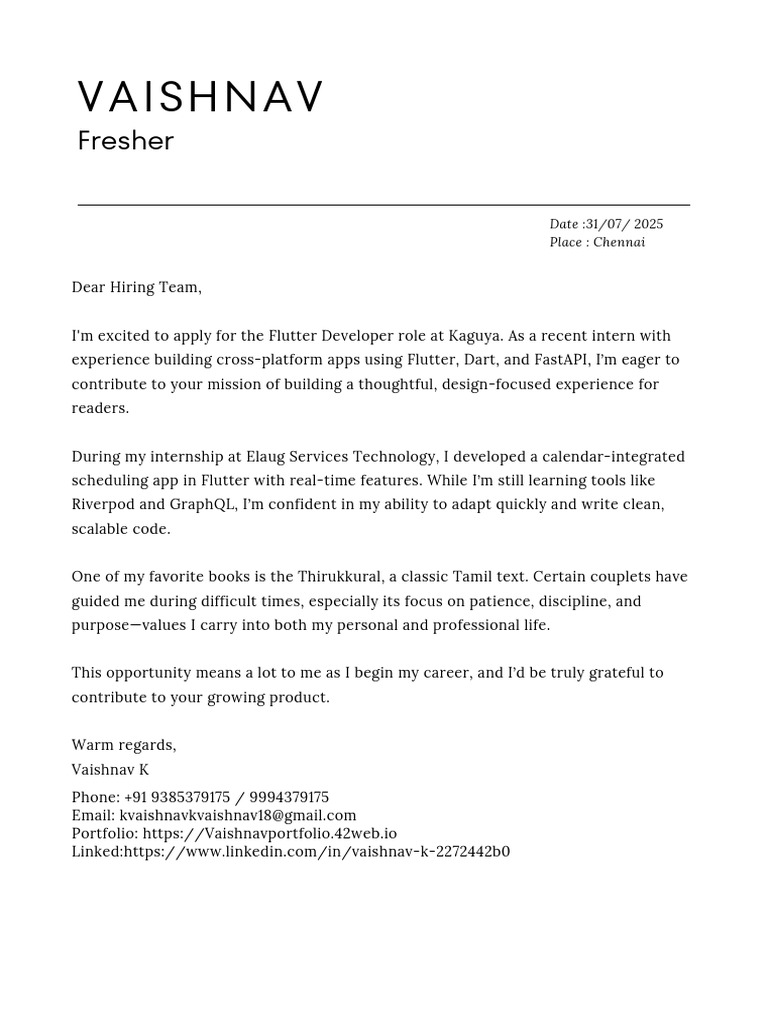 VAISHNAV
Fresher

Date :31/07/ 2025
Place : Chennai

Dear Hiring Team,

I'm excited to apply for the Flutter Developer role at Kaguya. As a recent intern with experience building cross-platform apps using Flutter, Dart, and FastAPI, I'm eager to contribute to your mission of building a thoughtful, design-focused experience for readers.

During my internship at Elaug Services Technology, I developed a calendar-integrated scheduling app in Flutter with real-time features. While I'm still learning tools like Riverpod and GraphQL, I'm confident in my ability to adapt quickly and write clean, scalable code.

One of my favorite books is the Thirukkural, a classic Tamil text. Certain couplets have guided me during difficult times, especially its focus on patience, discipline, and purpose—values I carry into both my personal and professional life.

This opportunity means a lot to me as I begin my career, and I'd be truly grateful to contribute to your growing product.

Warm regards,
Vaishnav K

Phone: +91 9385379175 / 9994379175
Email: kvaishnavkvaishnav18@gmail.com
Portfolio: https://Vaishnavportfolio.42web.io
Linked:https://www.linkedin.com/in/vaishnav-k-2272442b0